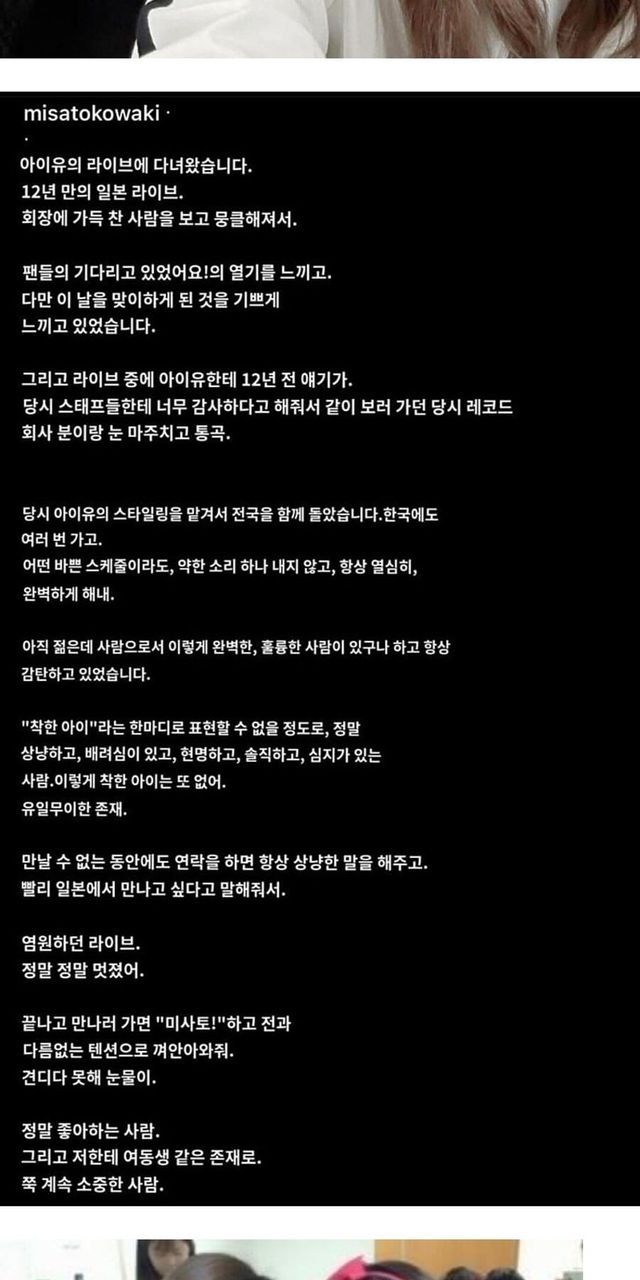 misatokowaki ·
·
아이유의 라이브에 다녀왔습니다.
12년 만의 일본 라이브.
회장에 가득 찬 사람을 보고 뭉클해져서.

팬들의 기다리고 있었어요!의 열기를 느끼고.
다만 이 날을 맞이하게 된 것을 기쁘게
느끼고 있었습니다.

그리고 라이브 중에 아이유한테 12년 전 얘기가.
당시 스태프들한테 너무 감사하다고 해줘서 같이 보러 가던 당시 레코드
회사 분이랑 눈 마주치고 통곡.

당시 아이유의 스타일링을 맡겨서 전국을 함께 돌았습니다.한국에도
여러 번 가고.
어떤 바쁜 스케줄이라도, 약한 소리 하나 내지 않고, 항상 열심히,
완벽하게 해내.

아직 젊은데 사람으로서 이렇게 완벽한, 훌륭한 사람이 있구나 하고 항상
감탄하고 있었습니다.

"착한 아이"라는 한마디로 표현할 수 없을 정도로, 정말
상냥하고, 배려심이 있고, 현명하고, 솔직하고, 심지가 있는
사람.이렇게 착한 아이는 또 없어.
유일무이한 존재.

만날 수 없는 동안에도 연락을 하면 항상 상냥한 말을 해주고.
빨리 일본에서 만나고 싶다고 말해줘서.

염원하던 라이브.
정말 정말 멋졌어.

끝나고 만나러 가면 "미사토!"하고 전과
다름없는 텐션으로 껴안아와줘.
견디다 못해 눈물이.

정말 좋아하는 사람.
그리고 저한테 여동생 같은 존재로.
쭉 계속 소중한 사람.